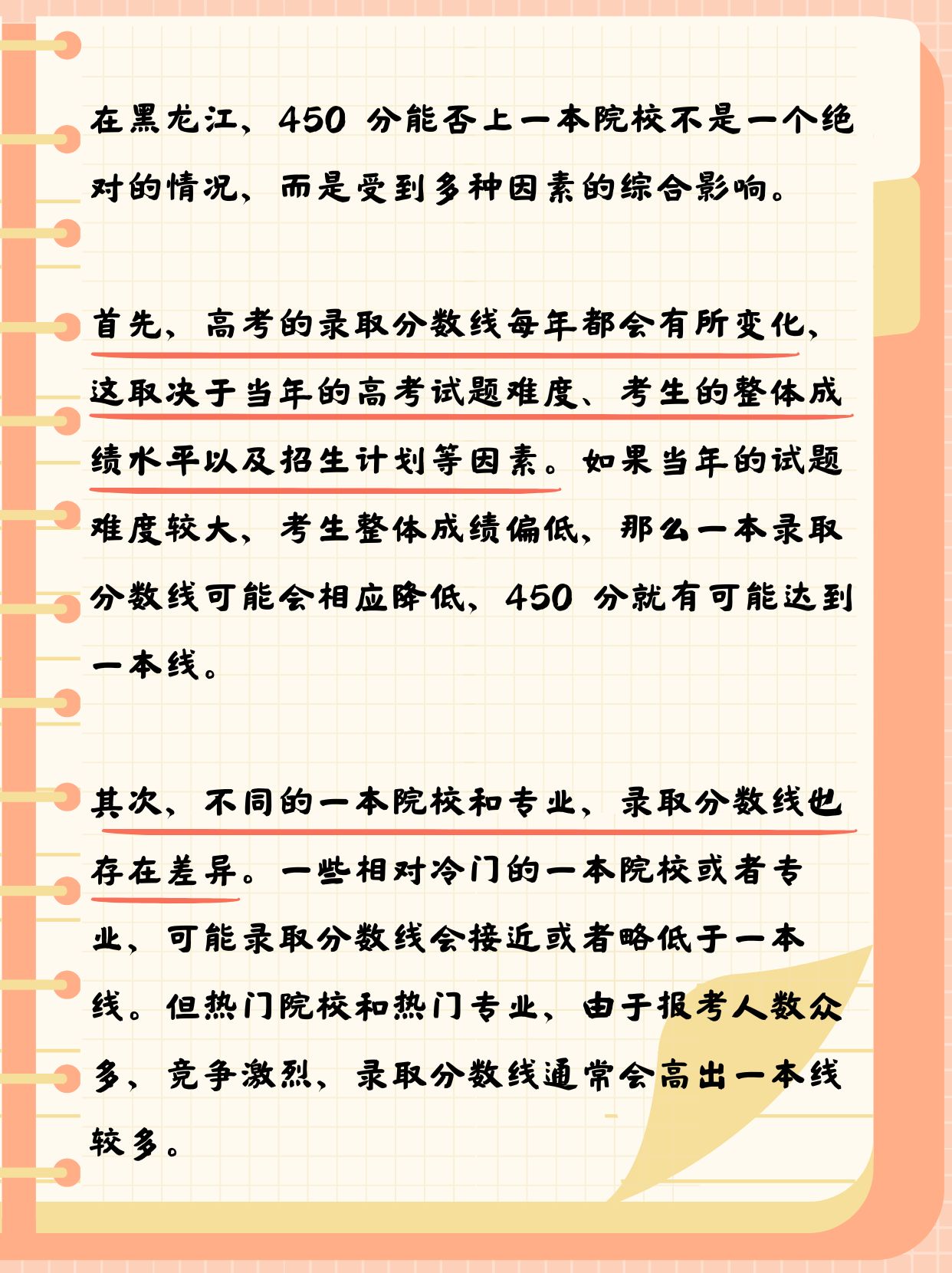 在黑龙江，450 分能否上一本院校不是一个绝对的情况，而是受到多种因素的综合影响。

首先，高考的录取分数线每年都会有所变化，这取决于当年的高考试题难度、考生的整体成绩水平以及招生计划等因素。如果当年的试题难度较大，考生整体成绩偏低，那么一本录取分数线可能会相应降低，450 分就有可能达到一本线。

其次，不同的一本院校和专业，录取分数线也存在差异。一些相对冷门的一本院校或者专业，可能录取分数线会接近或者略低于一本线。但热门院校和热门专业，由于报考人数众多，竞争激烈，录取分数线通常会高出一本线较多。